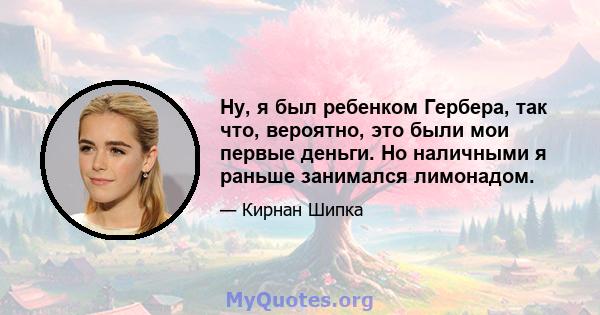 Ну, я был ребенком Гербера, так что, вероятно, это были мои первые деньги. Но наличными я раньше занимался лимонадом.

— Кирнан Шипка

MyQuotes.org